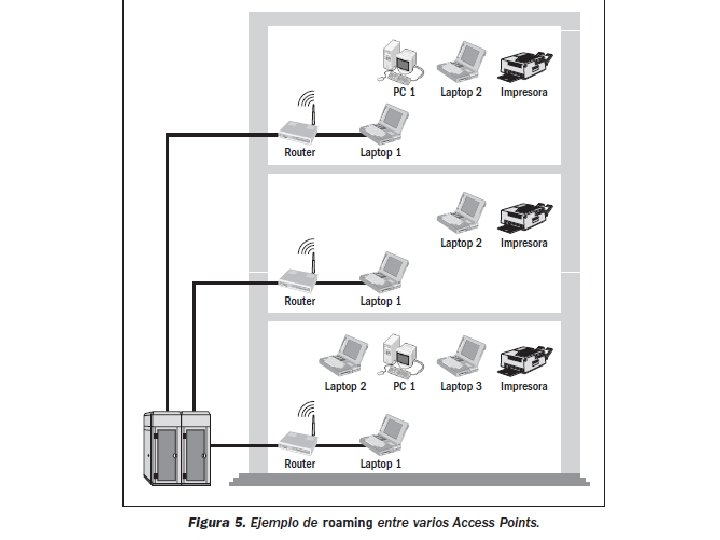 PC 1
Laptop 2
Impresora
Router
Laptop 1

Laptop 2
Impresora
Router
Laptop 1

Laptop 2
PC 1
Laptop 3
Impresora
Router
Laptop 1

Figura 5. Ejemplo de roaming entre varios Access Points.